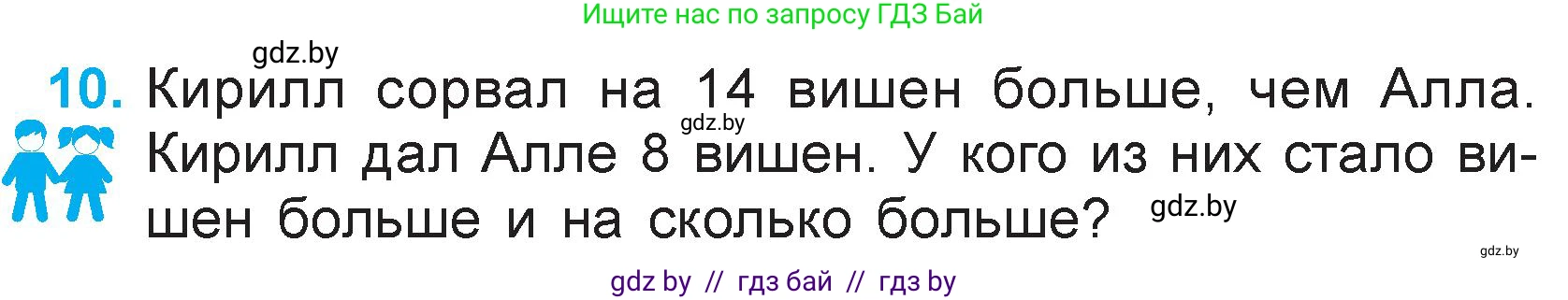 Ищите нас по запросу ГДЗ Бай

gdz.by

10. Кирилл сорвал на 14 вишен больше, чем Алла. Кирилл дал Алле 8 вишен. У кого из них стало вишен больше и на сколько больше?

gdz.by

gdz.by

gdz.by

gdz by // гдз бай // гдз by